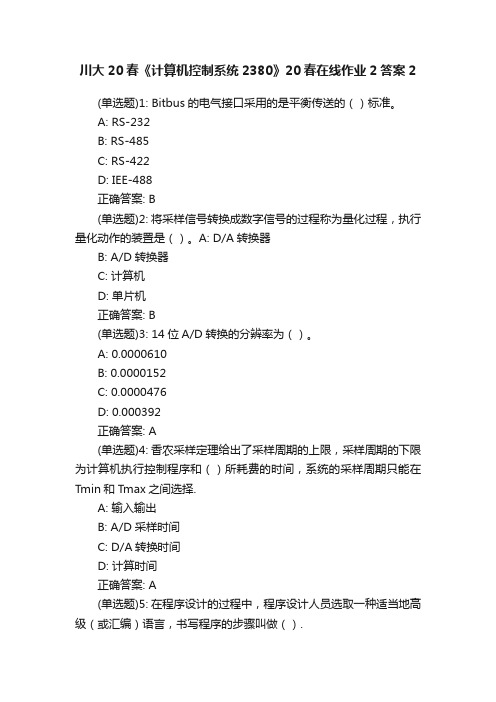 川大 20 春《计算机控制系统 2380》20 春在线作业 2 答案 2

(单选题)1: Bitbus 的电气接口采用的是平衡传送的（ ）标准。
A: RS-232
B: RS-485
C: RS-422
D: IEE-488
正确答案: B

(单选题)2: 将采样信号转换成数字信号的过程称为量化过程，执行量化动作的装置是（ ）。A: D/A 转换器
B: A/D 转换器
C: 计算机
D: 单片机
正确答案: B

(单选题)3: 14 位 A/D 转换的分辨率为（ ）。
A: 0.0000610
B: 0.0000152
C: 0.0000476
D: 0.000392
正确答案: A

(单选题)4: 香农采样定理给出了采样周期的上限，采样周期的下限为计算机执行控制程序和（ ）所耗费的时间，系统的采样周期只能在 Tmin 和 Tmax 之间选择.
A: 输入输出
B: A/D 采样时间
C: D/A 转换时间
D: 计算时间
正确答案: A

(单选题)5: 在程序设计的过程中，程序设计人员选取一种适当地高级（或汇编）语言，书写程序的步骤叫做（ ）.